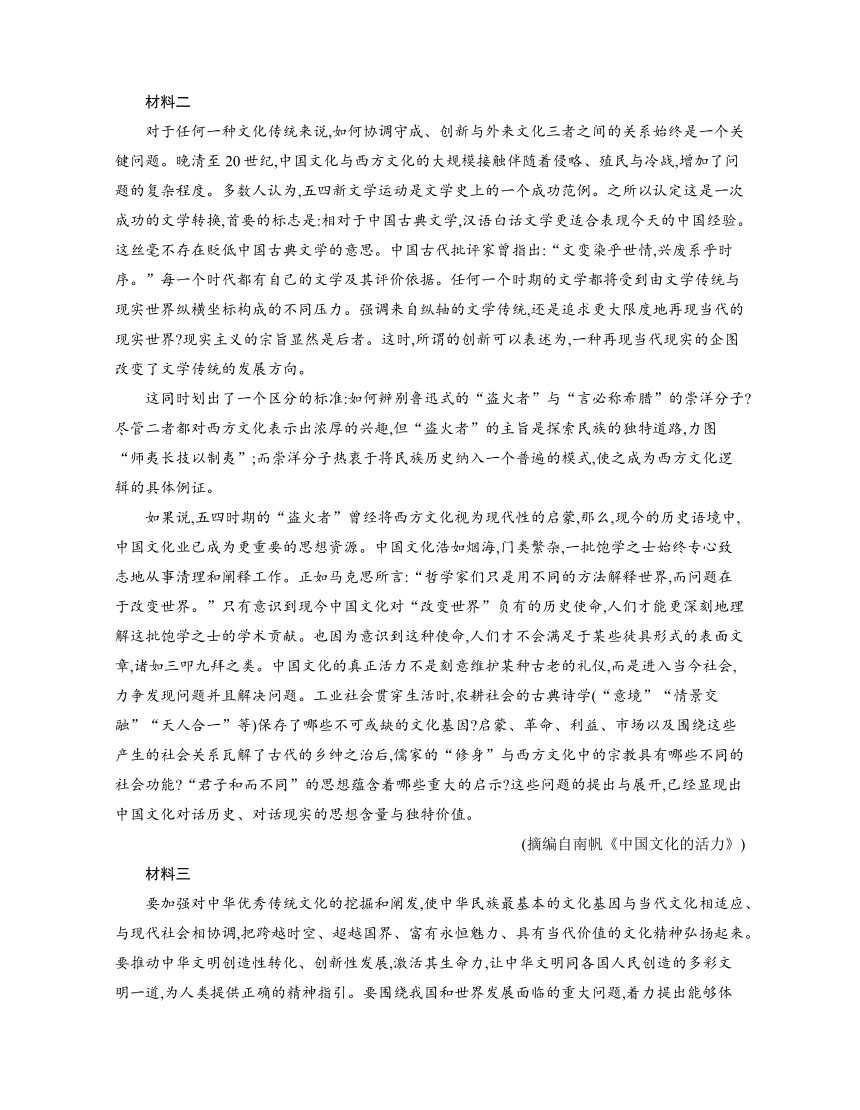 材料二

对于任何一种文化传统来说,如何协调守成、创新与外来文化三者之间的关系始终是一个关键问题。晚清至20世纪,中国文化与西方文化的大规模接触伴随着侵略、殖民与冷战,增加了问题的复杂程度。多数人认为,五四新文学运动是文学史上的一个成功范例。之所以认定这是一次成功的文学转换,首要的标志是:相对于中国古典文学,汉语白话文学更适合表现今天的中国经验。这丝毫不存在贬低中国古典文学的意思。中国古代批评家曾指出:“文变染乎世情,兴废系乎时序。”每一个时代都有自己的文学及其评价依据。任何一个时期的文学都将受到由文学传统与现实世界纵横坐标构成的不同压力。强调来自纵轴的文学传统,还是追求更大限度地再现当代的现实世界?现实主义的宗旨显然是后者。这时,所谓的创新可以表述为,一种再现当代现实的企图改变了文学传统的发展方向。

这同时划出了一个区分的标准:如何辨别鲁迅式的“盗火者”与“言必称希腊”的崇洋分子?尽管二者都对西方文化表示出浓厚的兴趣,但“盗火者”的主旨是探索民族的独特道路,力图“师夷长技以制夷”;而崇洋分子热衷于将民族历史纳入一个普遍的模式,使之成为西方文化逻辑的具体例证。

如果说,五四时期的“盗火者”曾经将西方文化视为现代性的启蒙,那么,现今的历史语境中,中国文化业已成为更重要的思想资源。中国文化浩如烟海,门类繁杂,一批饱学之士始终专心致志地从事清理和阐释工作。正如马克思所言:“哲学家们只是用不同的方法解释世界,而问题在于改变世界。”只有意识到现今中国文化对“改变世界”负有的历史使命,人们才能更深刻地理解这批饱学之士的学术贡献。也因为意识到这种使命,人们才不会满足于某些徒具形式的表面文章,诸如三叩九拜之类。中国文化的真正活力不是刻意维护某种古老的礼仪,而是进入当今社会,力争发现问题并且解决问题。工业社会贯穿生活时,农耕社会的古典诗学(“意境”“情景交融”“天人合一”等)保存了哪些不可或缺的文化基因?启蒙、革命、利益、市场以及围绕这些产生的社会关系瓦解了古代的乡绅之治后,儒家的“修身”与西方文化中的宗教具有哪些不同的社会功能?“君子和而不同”的思想蕴含着哪些重大的启示?这些问题的提出与展开,已经显现出中国文化对话历史、对话现实的思想含量与独特价值。

(摘编自南帆《中国文化的活力》)

材料三

要加强对中华优秀传统文化的挖掘和阐发,使中华民族最基本的文化基因与当代文化相适应、与现代社会相协调,把跨越时空、超越国界、富有永恒魅力、具有当代价值的文化精神弘扬起来。要推动中华文明创造性转化、创新性发展,激活其生命力,让中华文明同各国人民创造的多彩文明一道,为人类提供正确的精神指引。要围绕我国和世界发展面临的重大问题,着力提出能够体